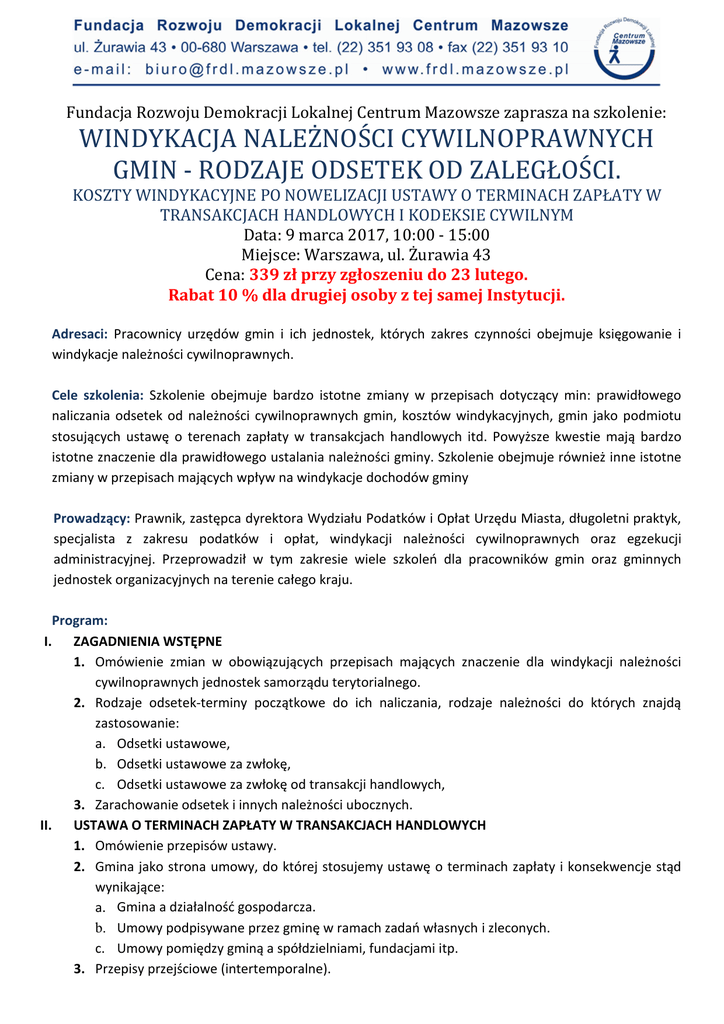 Fundacja Rozwoju Demokracji Lokalnej Centrum Mazowsze
ul. Żurawia 43 • 00-680 Warszawa • tel. (22) 351 93 08 • fax (22) 351 93 10
e-mail: biuro@frdl.mazowsze.pl • www.frdl.mazowsze.pl

Fundacja Rozwoju Demokracji Lokalnej Centrum Mazowsze

Fundacja Rozwoju Demokracji Lokalnej Centrum Mazowsze zaprasza na szkolenie:
WINDYKACJA NALEŻNOŚCI CYWILNOPRAWNYCH GMIN - RODZAJE ODSETEK OD ZALEGŁOŚCI.
KOSZTY WINDYKACYJNE PO NOWELIZACJI USTAWY O TERMINACH ZAPŁATY W TRANSAKCJACH HANDLOWYCH I KODEKSIE CYWILNYM
Data: 9 marca 2017, 10:00 - 15:00
Miejsce: Warszawa, ul. Żurawia 43
Cena: 339 zł przy zgłoszeniu do 23 lutego.
Rabat 10 % dla drugiej osoby z tej samej Instytucji.

Adresaci: Pracownicy urzędów gmin i ich jednostek, których zakres czynności obejmuje księgowanie i windykacje należności cywilnoprawnych.

Cele szkolenia: Szkolenie obejmuje bardzo istotne zmiany w przepisach dotyczący min: prawidłowego naliczania odsetek od należności cywilnoprawnych gmin, kosztów windykacyjnych, gmin jako podmiotu stosujących ustawę o terenach zapłaty w transakcjach handlowych itd. Powyższe kwestie mają bardzo istotne znaczenie dla prawidłowego ustalania należności gminy. Szkolenie obejmuje również inne istotne zmiany w przepisach mających wpływ na windykacje dochodów gminy

Prowadzący: Prawnik, zastępca dyrektora Wydziału Podatków i Opłat Urzędu Miasta, długoletni praktyk, specjalista z zakresu podatków i opłat, windykacji należności cywilnoprawnych oraz egzekucji administracyjnej. Przeprowadził w tym zakresie wiele szkoleń dla pracowników gmin oraz gminnych jednostek organizacyjnych na terenie całego kraju.

Program:
I. ZAGADNIENIA WSTĘPNE
1. Omówienie zmian w obowiązujących przepisach mających znaczenie dla windykacji należności cywilnoprawnych jednostek samorządu terytorialnego.
2. Rodzaje odsetek-terminy początkowe do ich naliczania, rodzaje należności do których znajdą zastosowanie:
a. Odsetki ustawowe,
b. Odsetki ustawowe za zwłokę,
c. Odsetki ustawowe za zwłokę od transakcji handlowych,
3. Zarachowanie odsetek i innych należności ubocznych.
II. USTAWA O TERMINACH ZAPŁATY W TRANSAKCJACH HANDLOWYCH
1. Omówienie przepisów ustawy.
2. Gmina jako strona umowy, do której stosujemy ustawę o terminach zapłaty i konsekwencje stąd wynikające:
a. Gmina a działalność gospodarcza.
b. Umowy podpisywane przez gminę w ramach zadań własnych i zleconych.
c. Umowy pomiędzy gminą a spółdzielniami, fundacjami itp.
3. Przepisy przejściowe (intertemporalne).